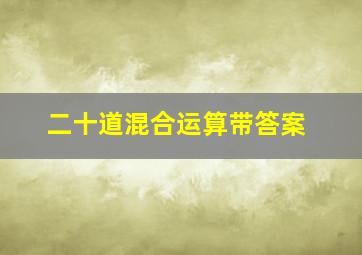 二十道混合运算带答案